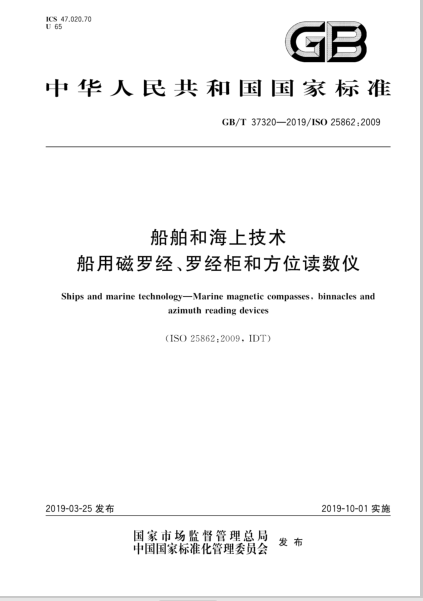 ICS 47.020.70
U 65

GB

中华人民共和国国家标准

GB/T 37320—2019/ISO 25862:2009

船舶和海上技术
船用磁罗经、罗经柜和方位读数仪

Ships and marine technology—Marine magnetic compasses, binnacles and azimuth reading devices

(ISO 25862:2009, IDT)

2019-03-25 发布

2019-10-01 实施

国家市场监督管理总局
中国国家标准化管理委员会 发布